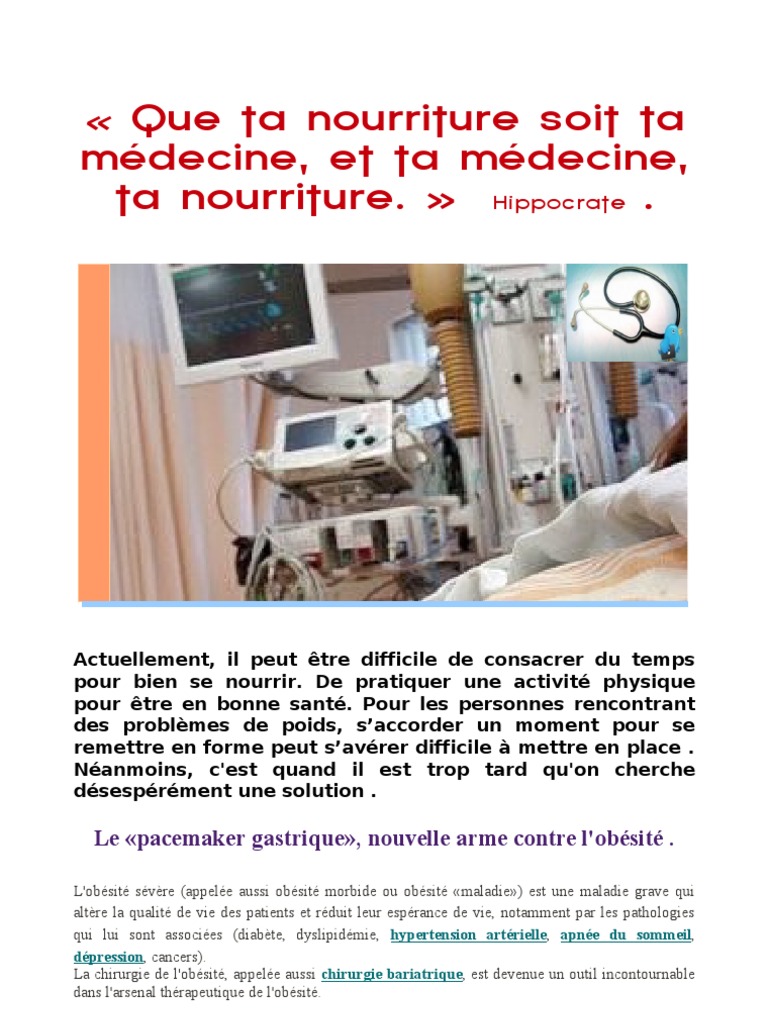 « Que ta nourriture soit ta médecine, et ta médecine, ta nourriture. » Hippocrate .

Actuellement, il peut être difficile de consacrer du temps pour bien se nourrir. De pratiquer une activité physique pour être en bonne santé. Pour les personnes rencontrant des problèmes de poids, s'accorder un moment pour se remettre en forme peut s'avérer difficile à mettre en place . Néanmoins, c'est quand il est trop tard qu'on cherche désespérément une solution .

Le «pacemaker gastrique», nouvelle arme contre l'obésité .

L'obésité sévère (appelée aussi obésité morbide ou obésité «maladie») est une maladie grave qui altère la qualité de vie des patients et réduit leur espérance de vie, notamment par les pathologies qui lui sont associées (diabète, dyslipidémie, hypertension artérielle, apnée du sommeil, dépression, cancers).
La chirurgie de l'obésité, appelée aussi chirurgie bariatrique, est devenue un outil incontournable dans l'arsenal thérapeutique de l'obésité.